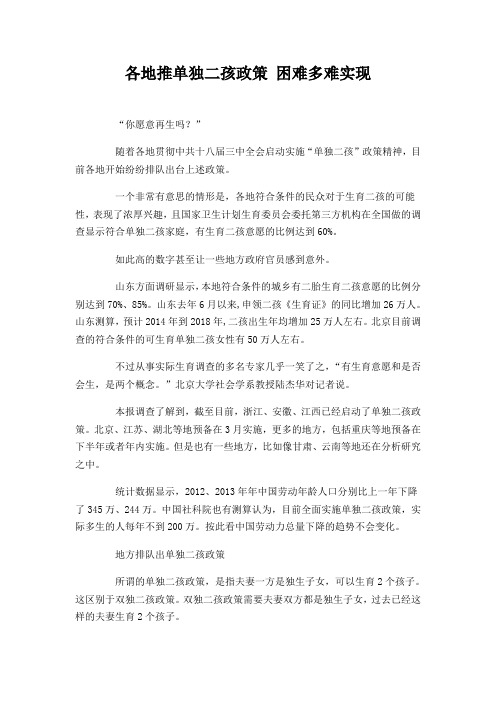 各地推单独二孩政策 困难多难实现

“你愿意再生吗？”

随着各地贯彻中共十八届三中全会启动实施“单独二孩”政策精神，目前各地开始纷纷排队出台上述政策。

一个非常有意思的情形是，各地符合条件的民众对于生育二孩的可能性，表现了浓厚兴趣，且国家卫生计划生育委员会委托第三方机构在全国做的调查显示符合单独二孩家庭，有生育二孩意愿的比例达到60%。

如此高的数字甚至让一些地方政府官员感到意外。

山东方面调研显示，本地符合条件的城乡有二胎生育二孩意愿的比例分别达到70%、85%。山东去年6月以来，申领二孩《生育证》的同比增加26万人。山东测算，预计2014年到2018年，二孩出生年均增加25万人左右。北京目前调查的符合条件的可生育单独二孩女性有50万人左右。

不过从事实际生育调查的多名专家几乎一笑了之，“有生育意愿和是否会生，是两个概念。”北京大学社会学系教授陆杰华对记者说。

本报调查了解到，截至目前，浙江、安徽、江西已经启动了单独二孩政策。北京、江苏、湖北等地预备在3月实施，更多的地方，包括重庆等地预备在下半年或者年内实施。但是也有一些地方，比如像甘肃、云南等地还在分析研究之中。

统计数据显示，2012、2013年年中国劳动年龄人口分别比上一年下降了345万、244万。中国社科院也有测算认为，目前全面实施单独二孩政策，实际多生的人每年不到200万。按此看中国劳动力总量下降的趋势不会变化。

地方排队出单独二孩政策

所谓的单独二孩政策，是指夫妻一方是独生子女，可以生育2个孩子。这区别于双独二孩政策。双独二孩政策需要夫妻双方都是独生子女，过去已经这样的夫妻生育2个孩子。